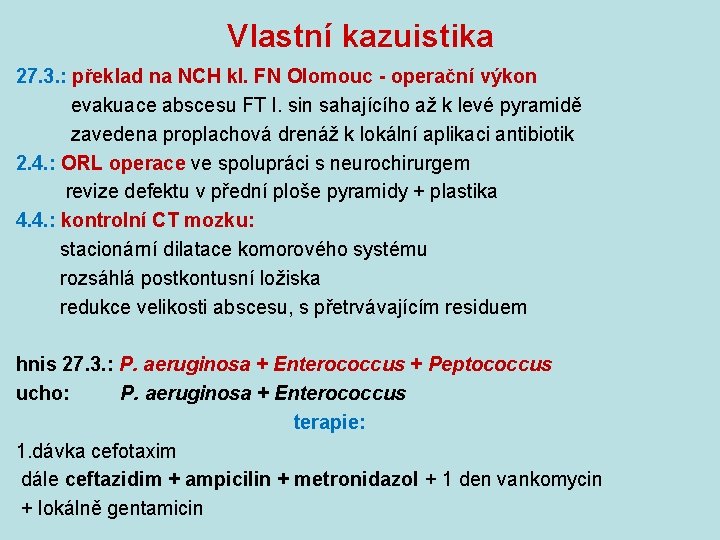 Vlastní kazuistika

27.3.: překlad na NCH kl. FN Olomouc - operační výkon
evakuace abscesu FT l. sin sahajícího až k levé pyramidě
zavedena proplachová drenáž k lokální aplikaci antibiotik

2.4.: ORL operace ve spolupráci s neurochirurgem
revize defektu v přední ploše pyramidy + plastika

4.4.: kontrolní CT mozku:
stacionární dilatace komorového systému
rozsáhlá postkontusní ložiska
redukce velikosti abscesu, s přetrvávajícím residuem

hnis 27.3.: P. aeruginosa + Enterococcus + Peptococcus
ucho: P. aeruginosa + Enterococcus

terapie:

1.dávka cefotaxim
dále ceftazidim + ampicilin + metronidazol + 1 den vankomycin
+ lokálně gentamicin